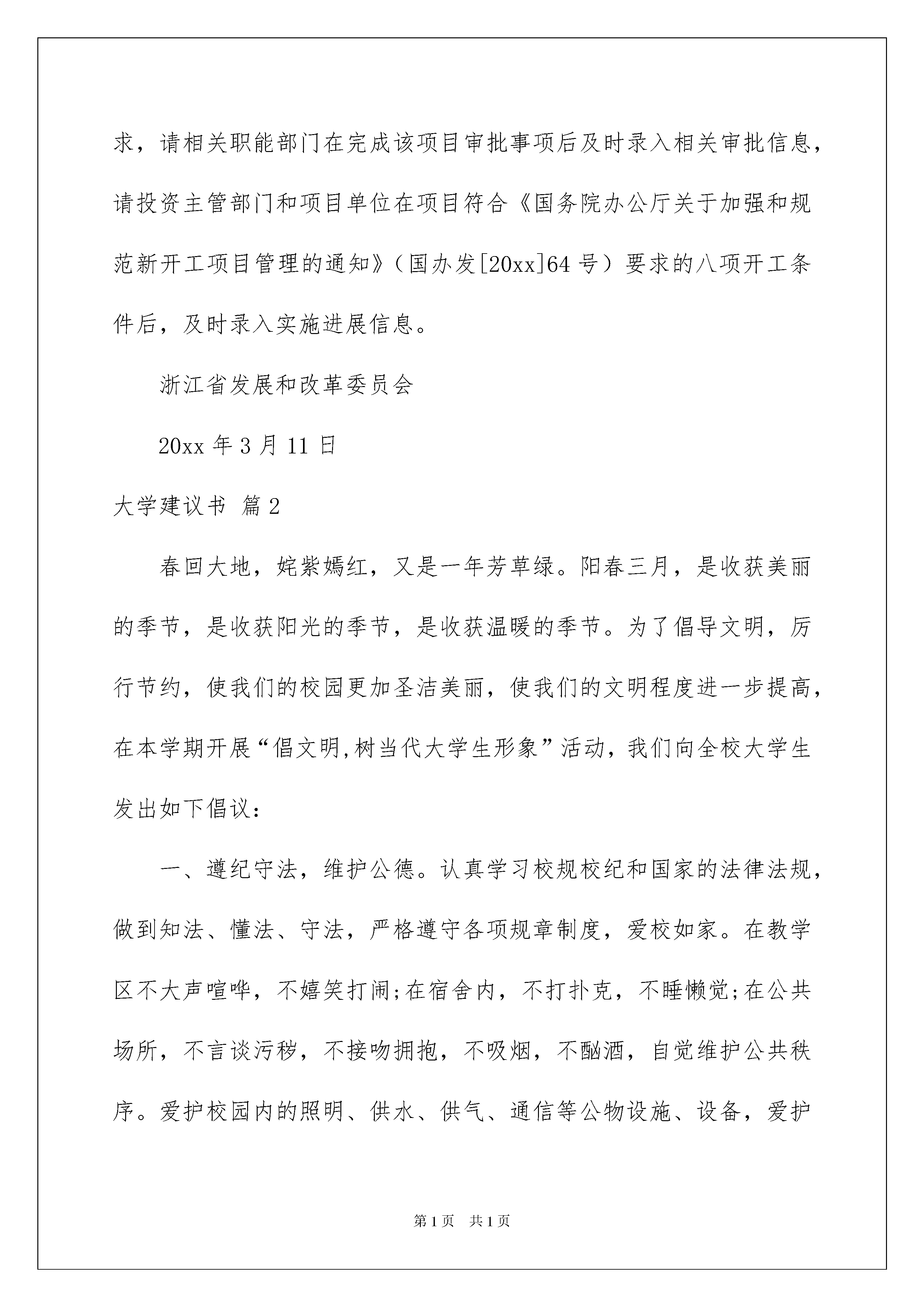 求，请相关职能部门在完成该项目审批事项后及时录入相关审批信息，请投资主管部门和项目单位在项目符合《国务院办公厅关于加强和规范新开工项目管理的通知》（国办发[20xx]64 号）要求的八项开工条件后，及时录入实施进展信息。

浙江省发展和改革委员会

20xx 年 3 月 11 日

大学建议书 篇 2

春回大地，姹紫嫣红，又是一年芳草绿。阳春三月，是收获美丽的季节，是收获阳光的季节，是收获温暖的季节。为了倡导文明，厉行节约，使我们的校园更加圣洁美丽，使我们的文明程度进一步提高，在本学期开展“倡文明,树当代大学生形象”活动，我们向全校大学生发出如下倡议：

一、遵纪守法，维护公德。认真学习校规校纪和国家的法律法规，做到知法、懂法、守法，严格遵守各项规章制度，爱校如家。在教学区不大声喧哗，不嬉笑打闹;在宿舍内，不打扑克，不睡懒觉;在公共场所，不言谈污秽，不接吻拥抱，不吸烟，不酗酒，自觉维护公共秩序。爱护校园内的照明、供水、供气、通信等公物设施、设备，爱护

第 1 页 共 1 页